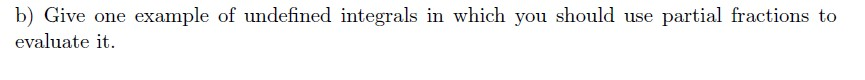 b) Give one example of undefined integrals in which you should use partial fractions to evaluate it.